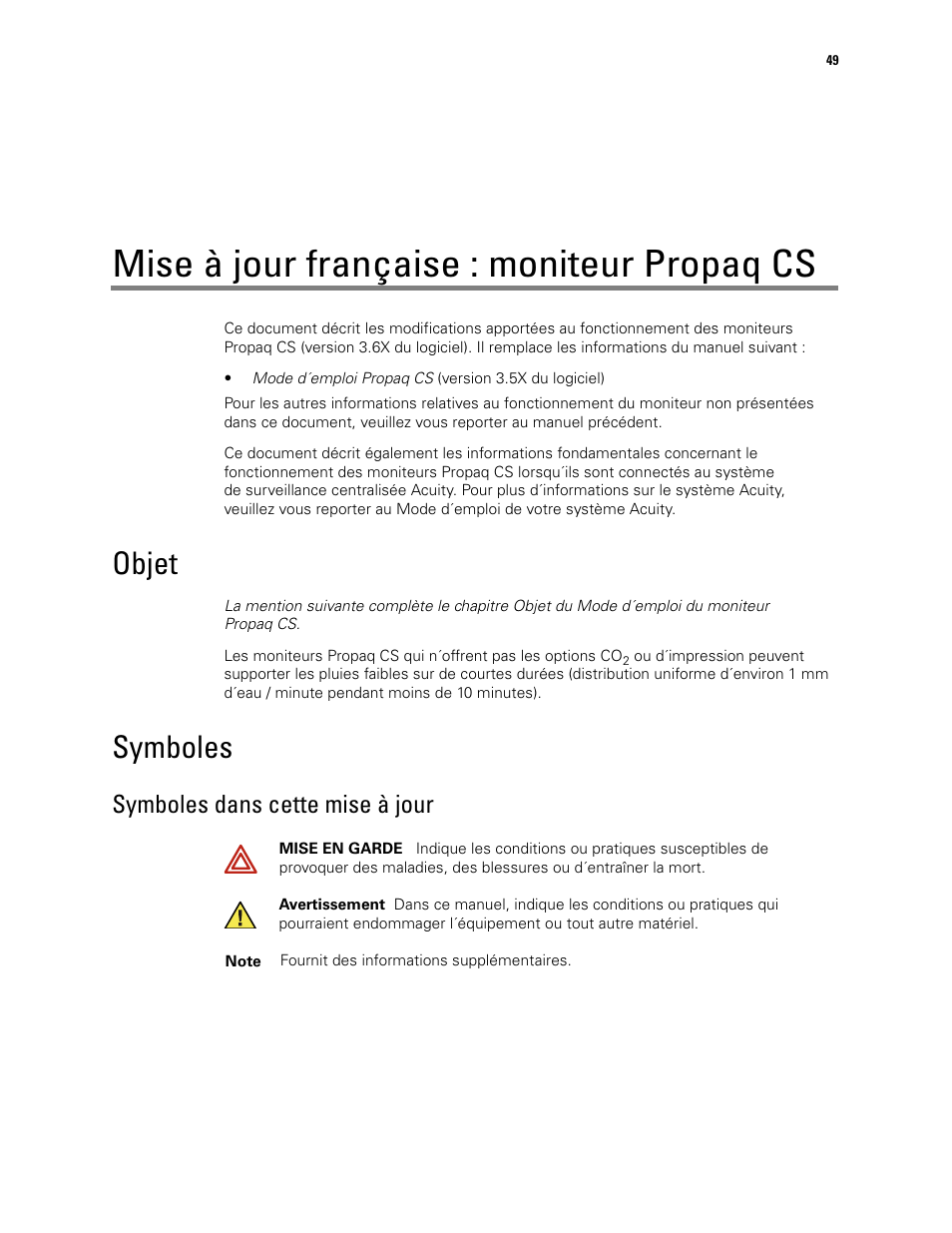 49

Mise à jour française : moniteur Propaq CS

Ce document décrit les modifications apportées au fonctionnement des moniteurs Propaq CS (version 3.6X du logiciel). Il remplace les informations du manuel suivant :

• Mode d´emploi Propaq CS (version 3.5X du logiciel)

Pour les autres informations relatives au fonctionnement du moniteur non présentées dans ce document, veuillez vous reporter au manuel précédent.

Ce document décrit également les informations fondamentales concernant le fonctionnement des moniteurs Propaq CS lorsqu´ils sont connectés au système de surveillance centralisée Acuity. Pour plus d´informations sur le système Acuity, veuillez vous reporter au Mode d´emploi de votre système Acuity.

Objet

La mention suivante complète le chapitre Objet du Mode d´emploi du moniteur Propaq CS.

Les moniteurs Propaq CS qui n´offrent pas les options $CO_2$ ou d´impression peuvent supporter les pluies faibles sur de courtes durées (distribution uniforme d´environ 1 mm d´eau / minute pendant moins de 10 minutes).

Symboles

Symboles dans cette mise à jour

MISE EN GARDE Indique les conditions ou pratiques susceptibles de provoquer des maladies, des blessures ou d´entraîner la mort.

Avertissement Dans ce manuel, indique les conditions ou pratiques qui pourraient endommager l´équipement ou tout autre matériel.

Note Fournit des informations supplémentaires.